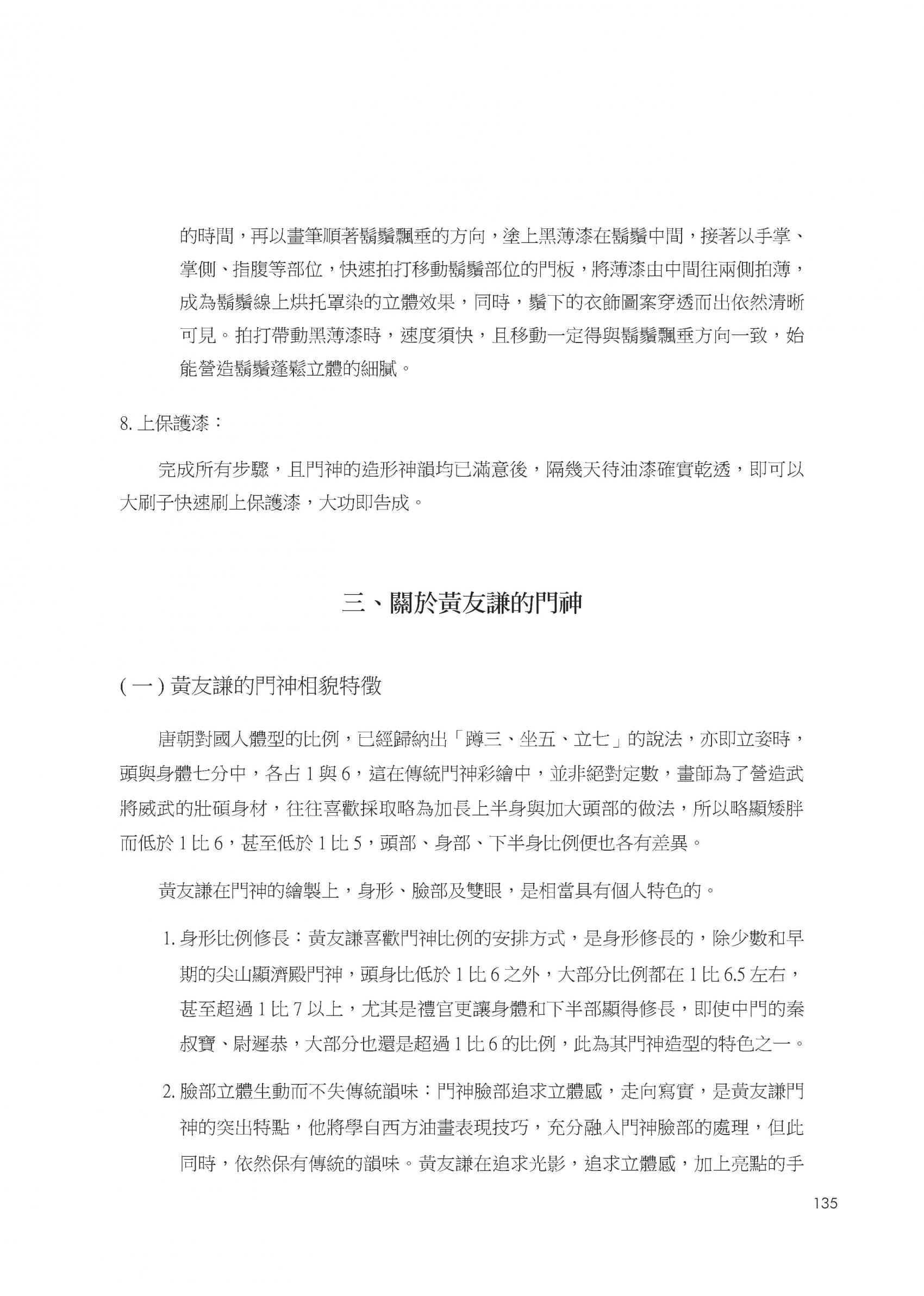 的時間，再以畫筆順著鬍鬚飄垂的方向，塗上黑薄漆在鬍鬚中間，接著以手掌、掌側、指腹等部位，快速拍打移動鬍鬚部位的門板，將薄漆由中間往兩側拍薄，成為鬍鬚線上烘托罩染的立體效果，同時，鬚下的衣飾圖案穿透而出依然清晰可見。拍打帶動黑薄漆時，速度須快，且移動一定得與鬍鬚飄垂方向一致，始能營造鬍鬚蓬鬆立體的細膩。

8. 上保護漆：

完成所有步驟，且門神的造形神韻均已滿意後，隔幾天待油漆確實乾透，即可以大刷子快速刷上保護漆，大功即告成。

三、關於黃友謙的門神

( 一 ) 黃友謙的門神相貌特徵

唐朝對國人體型的比例，已經歸納出「蹲三、坐五、立七」的說法，亦即立姿時，頭與身體七分中，各占 1 與 6，這在傳統門神彩繪中，並非絕對定數，畫師為了營造武將威武的壯碩身材，往往喜歡採取略為加長上半身與加大頭部的做法，所以略顯矮胖而低於 1 比 6，甚至低於 1 比 5，頭部、身部、下半身比例便也各有差異。

黃友謙在門神的繪製上，身形、臉部及雙眼，是相當具有個人特色的。

1. 身形比例修長：黃友謙喜歡門神比例的安排方式，是身形修長的，除少數和早期的尖山顯濟殿門神，頭身比低於 1 比 6 之外，大部分比例都在 1 比 6.5 左右，甚至超過 1 比 7 以上，尤其是禮官更讓身體和下半部顯得修長，即使中門的秦叔寶、尉遲恭，大部分也還是超過 1 比 6 的比例，此為其門神造型的特色之一。

2. 臉部立體生動而不失傳統韻味：門神臉部追求立體感，走向寫實，是黃友謙門神的突出特點，他將學自西方油畫表現技巧，充分融入門神臉部的處理，但此同時，依然保有傳統的韻味。黃友謙在追求光影，追求立體感，加上亮點的手

135